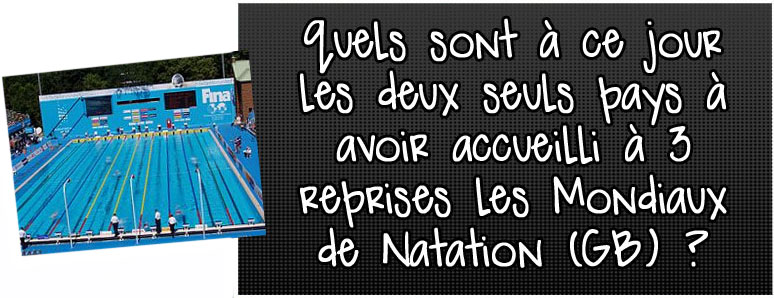 Fina

Quels sont à ce jour les deux seuls pays à avoir accueilli à 3 reprises les Mondiaux de Natation (GB) ?